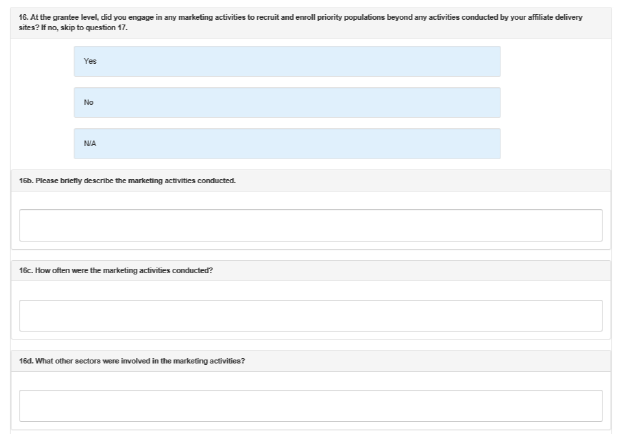 16. At the grantee level, did you engage in any marketing activities to recruit and enroll priority populations beyond any activities conducted by your affiliate delivery sites? If no, skip to question 17.

Yes

No

N/A

16b. Please briefly describe the marketing activities conducted.

16c. How often were the marketing activities conducted?

16d. What other sectors were involved in the marketing activities?